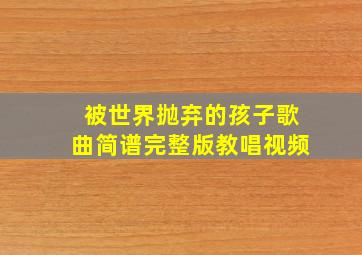 被世界抛弃的孩子歌曲简谱完整版教唱视频